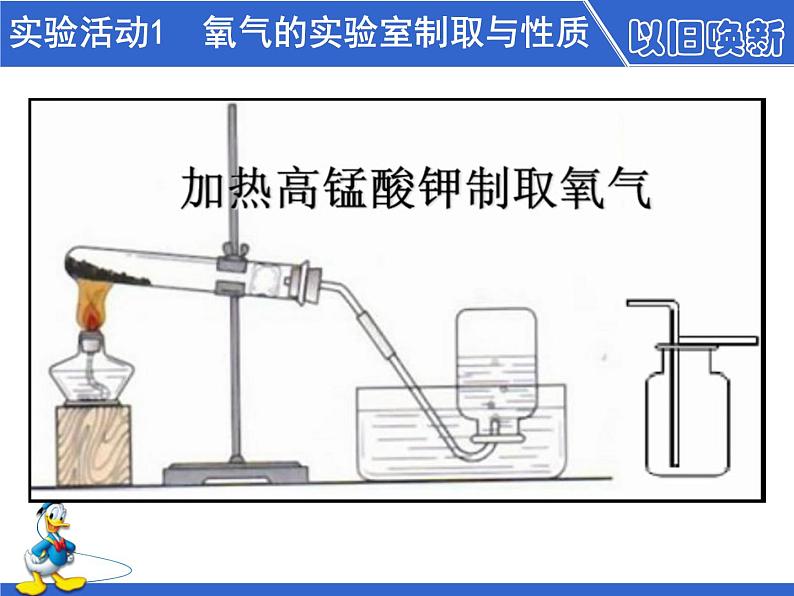 实验活动1　氧气的实验室制取与性质

以旧唤新

加热高锰酸钾制取氧气